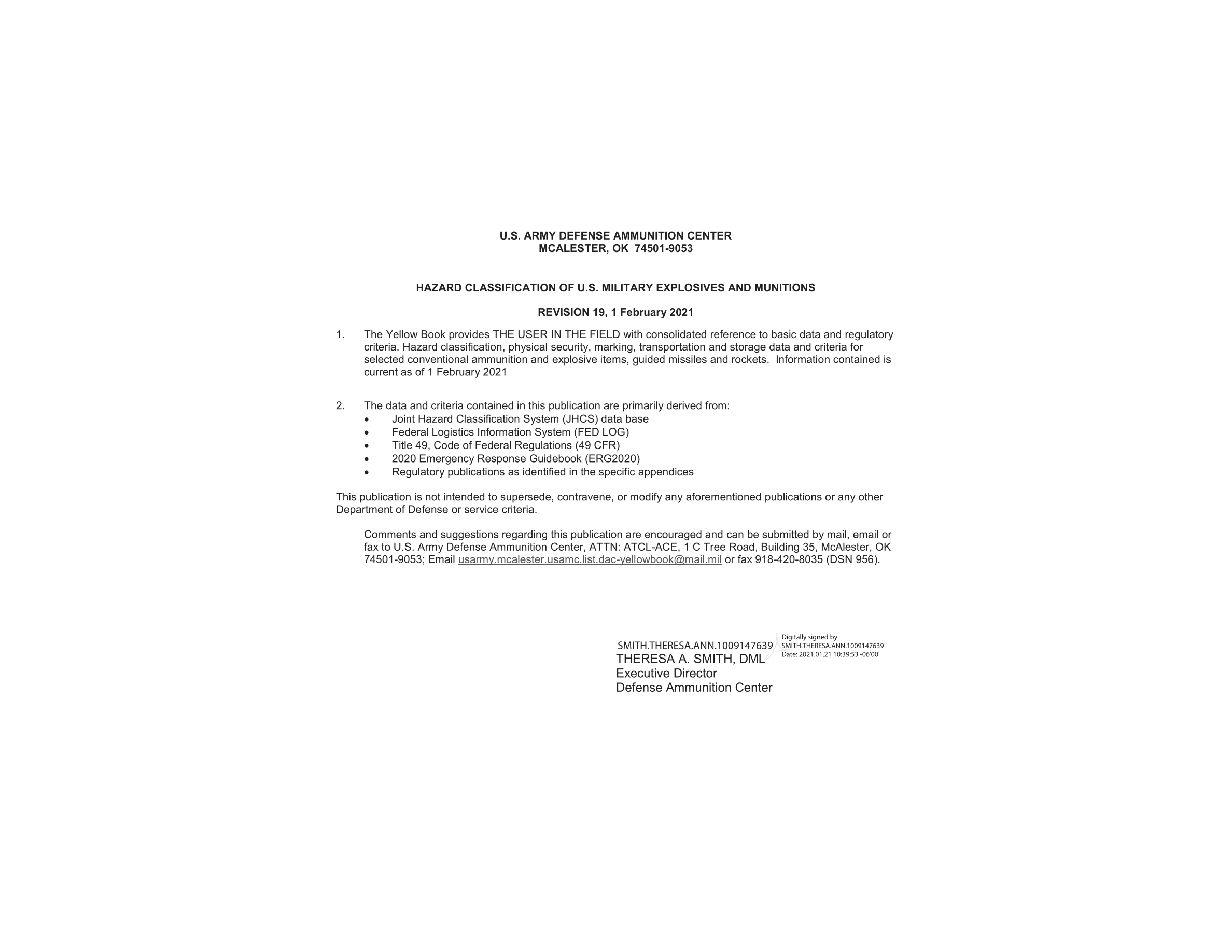 U.S. ARMY DEFENSE AMMUNITION CENTER
MCALESTER, OK 74501-9053

HAZARD CLASSIFICATION OF U.S. MILITARY EXPLOSIVES AND MUNITIONS

REVISION 19, 1 February 2021

1. The Yellow Book provides THE USER IN THE FIELD with consolidated reference to basic data and regulatory criteria. Hazard classification, physical security, marking, transportation and storage data and criteria for selected conventional ammunition and explosive items, guided missiles and rockets. Information contained is current as of 1 February 2021

2. The data and criteria contained in this publication are primarily derived from:
• Joint Hazard Classification System (JHCS) data base
• Federal Logistics Information System (FED LOG)
• Title 49, Code of Federal Regulations (49 CFR)
• 2020 Emergency Response Guidebook (ERG2020)
• Regulatory publications as identified in the specific appendices

This publication is not intended to supersede, contravene, or modify any aforementioned publications or any other Department of Defense or service criteria.

Comments and suggestions regarding this publication are encouraged and can be submitted by mail, email or fax to U.S. Army Defense Ammunition Center, ATTN: ATCL-ACE, 1 C Tree Road, Building 35, McAlester, OK 74501-9053; Email usarmy.mcalester.usamc.list.dac-yellowbook@mail.mil or fax 918-420-8035 (DSN 956).

SMITH.THERESA.ANN.1009147639
Digitally signed by SMITH.THERESA.ANN.1009147639
Date: 2021.01.21 10:39:53 -06'00'
THERESA A. SMITH, DML
Executive Director
Defense Ammunition Center